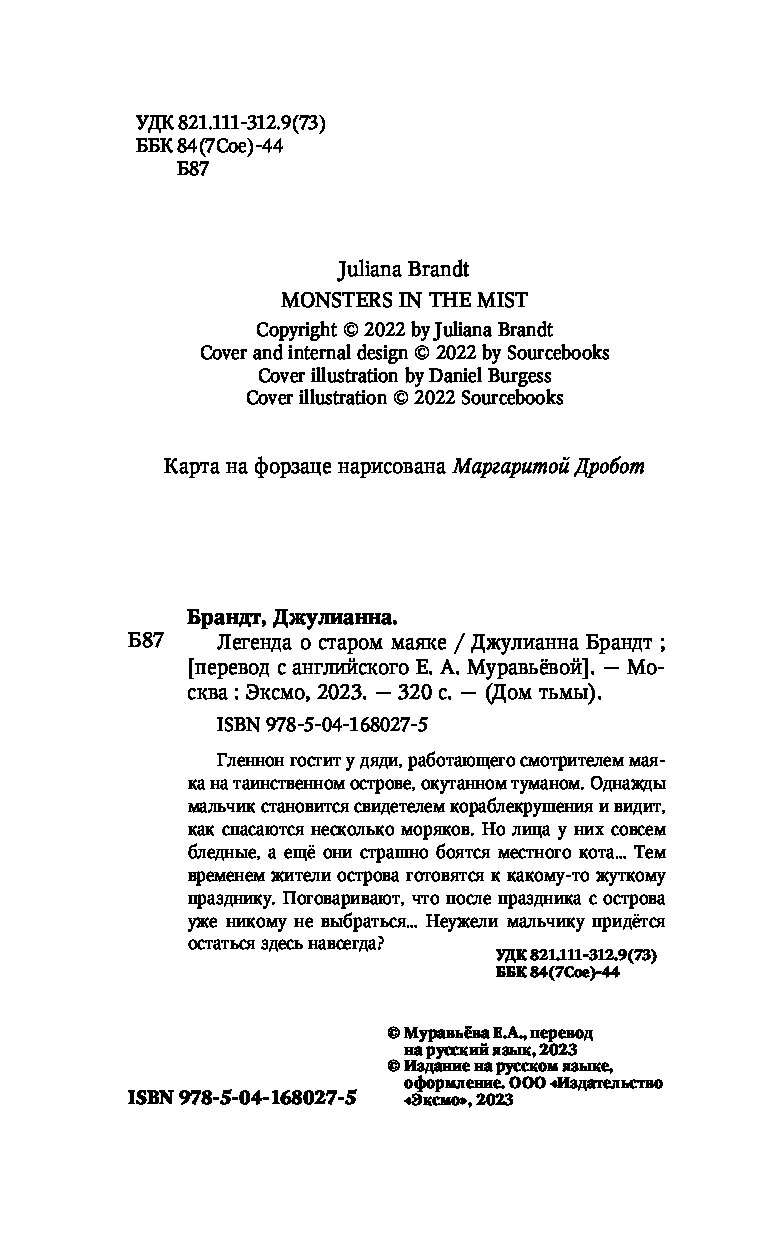 УДК 821.111-312.9(73)
ББК 84(7Сое)-44
Б87

Juliana Brandt
MONSTERS IN THE MIST
Copyright © 2022 by Juliana Brandt
Cover and internal design © 2022 by Sourcebooks
Cover illustration by Daniel Burgess
Cover illustration © 2022 Sourcebooks

Карта на форзаце нарисована Маргаритой Дробот

Брандт, Джулианна.
Б87 Легенда о старом маяке / Джулианна Брандт ; [перевод с английского Е. А. Муравьёвой]. — Москва : Эксмо, 2023. — 320 с. — (Дом тьмы).
ISBN 978-5-04-168027-5

Гленнон гостит у дяди, работающего смотрителем маяка на таинственном острове, окутанном туманом. Однажды мальчик становится свидетелем кораблекрушения и видит, как спасаются несколько моряков. Но лица у них совсем бледные, а ещё они страшно боятся местного кота... Тем временем жители острова готовятся к какому-то жуткому празднику. Поговаривают, что после праздника с острова уже никому не выбраться... Неужели мальчику придётся остаться здесь навсегда?

УДК 821.111-312.9(73)
ББК 84(7Сое)-44

© Муравьёва Е.А., перевод на русский язык, 2023
© Издание на русском языке, оформление. ООО «Издательство «Эксмо», 2023

ISBN 978-5-04-168027-5